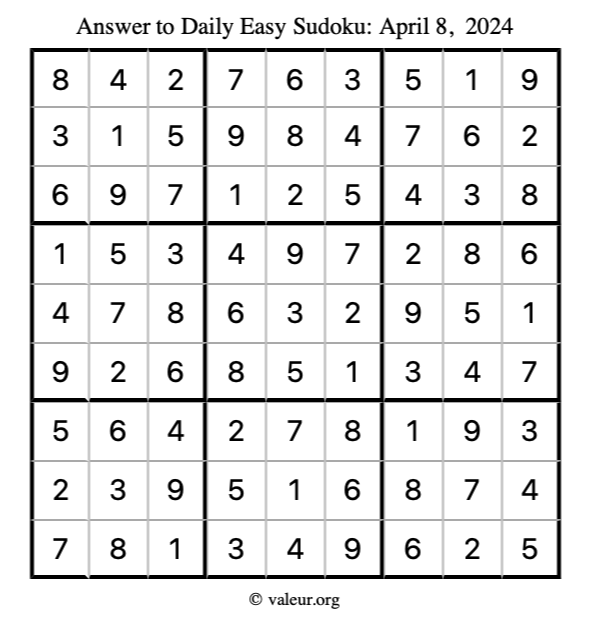 Answer to Daily Easy Sudoku: April 8, 2024

| | | | | | | | | |
|---|---|---|---|---|---|---|---|---|
| 8 | 4 | 2 | 7 | 6 | 3 | 5 | 1 | 9 |
| 3 | 1 | 5 | 9 | 8 | 4 | 7 | 6 | 2 |
| 6 | 9 | 7 | 1 | 2 | 5 | 4 | 3 | 8 |
| 1 | 5 | 3 | 4 | 9 | 7 | 2 | 8 | 6 |
| 4 | 7 | 8 | 6 | 3 | 2 | 9 | 5 | 1 |
| 9 | 2 | 6 | 8 | 5 | 1 | 3 | 4 | 7 |
| 5 | 6 | 4 | 2 | 7 | 8 | 1 | 9 | 3 |
| 2 | 3 | 9 | 5 | 1 | 6 | 8 | 7 | 4 |
| 7 | 8 | 1 | 3 | 4 | 9 | 6 | 2 | 5 |

© valeur.org